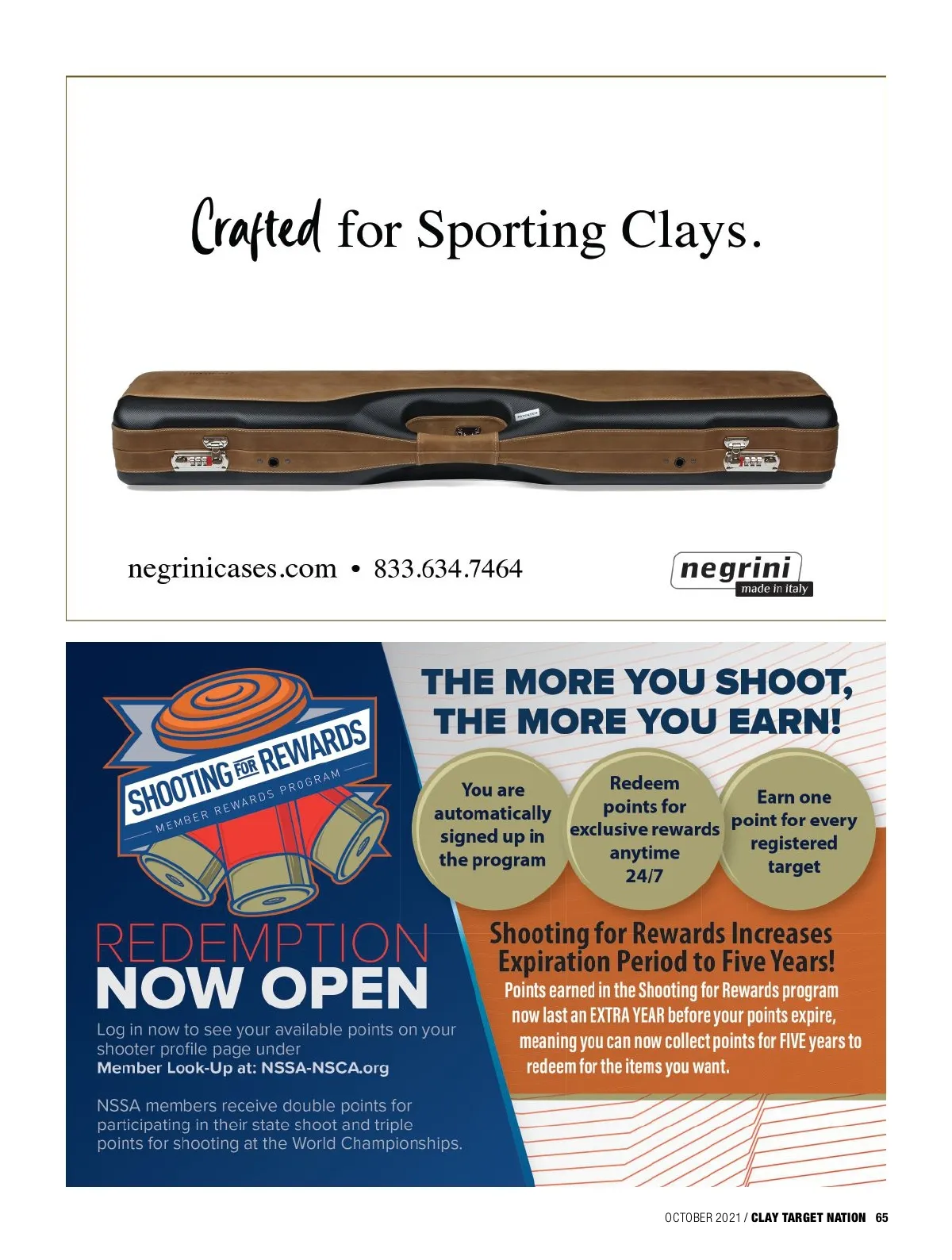 Crafted for Sporting Clays.

negrinicases.com • 833.634.7464

negrini
made in italy

SHOOTING FOR REWARDS
MEMBER REWARDS PROGRAM

REDEMPTION
NOW OPEN

Log in now to see your available points on your shooter profile page under
Member Look-Up at: NSSA-NSCA.org

NSSA members receive double points for participating in their state shoot and triple points for shooting at the World Championships.

THE MORE YOU SHOOT, THE MORE YOU EARN!

You are automatically signed up in the program

Redeem points for exclusive rewards anytime 24/7

Earn one point for every registered target

Shooting for Rewards Increases Expiration Period to Five Years!

Points earned in the Shooting for Rewards program now last an EXTRA YEAR before your points expire, meaning you can now collect points for FIVE years to redeem for the items you want.

OCTOBER 2021 / CLAY TARGET NATION 65